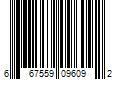 6 67559 09609 2